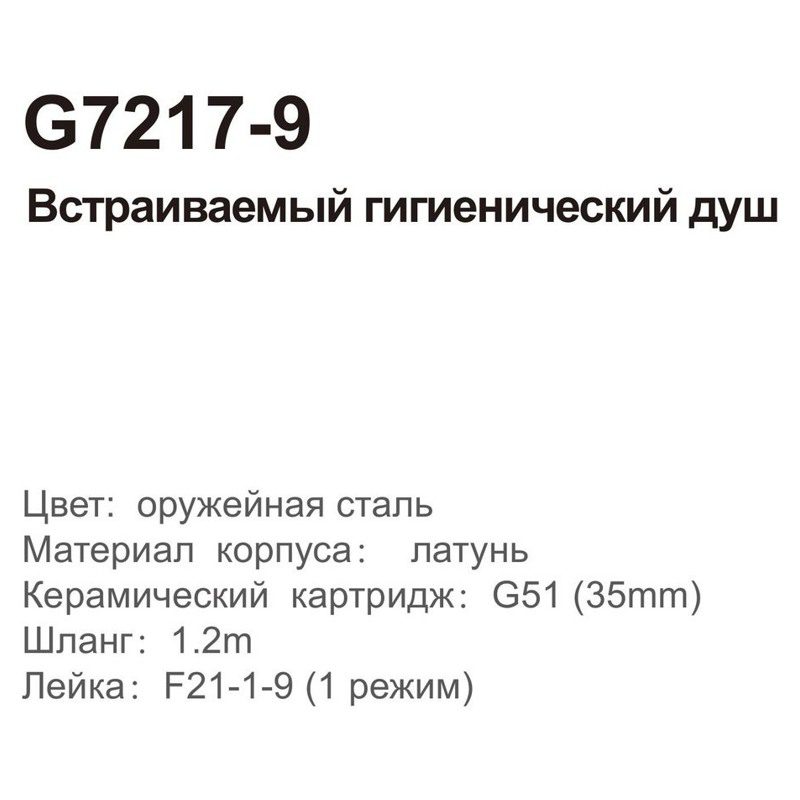 G7217-9

Встраиваемый гигиенический душ

Цвет: оружейная сталь
Материал корпуса: латунь
Керамический картридж: G51 (35mm)
Шланг: 1.2m
Лейка: F21-1-9 (1 режим)